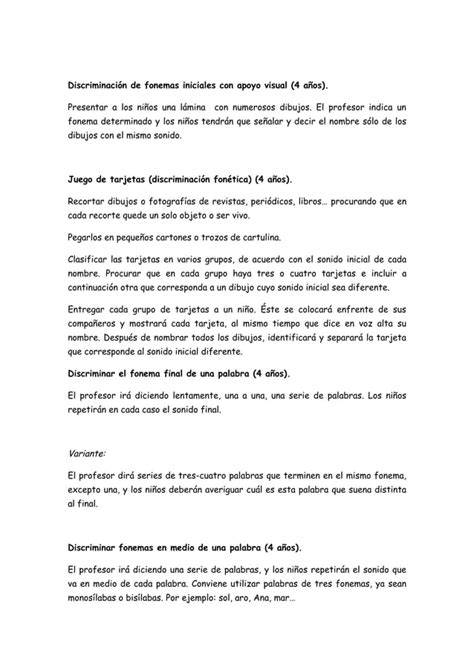 Discriminación de fonemas iniciales con apoyo visual (4 años).

Presentar a los niños una lámina con numerosos dibujos. El profesor indica un fonema determinado y los niños tendrán que señalar y decir el nombre sólo de los dibujos con el mismo sonido.

Juego de tarjetas (discriminación fonética) (4 años).

Recortar dibujos o fotografías de revistas, periódicos, libros… procurando que en cada recorte quede un solo objeto o ser vivo.

Pegarlos en pequeños cartones o trozos de cartulina.

Clasificar las tarjetas en varios grupos, de acuerdo con el sonido inicial de cada nombre. Procurar que en cada grupo haya tres o cuatro tarjetas e incluir a continuación otra que corresponda a un dibujo cuyo sonido inicial sea diferente.

Entregar cada grupo de tarjetas a un niño. Éste se colocará enfrente de sus compañeros y mostrará cada tarjeta, al mismo tiempo que dice en voz alta su nombre. Después de nombrar todos los dibujos, identificará y separará la tarjeta que corresponde al sonido inicial diferente.

Discriminar el fonema final de una palabra (4 años).

El profesor irá diciendo lentamente, una a una, una serie de palabras. Los niños repetirán en cada caso el sonido final.

Variante:

El profesor dirá series de tres-cuatro palabras que terminen en el mismo fonema, excepto una, y los niños deberán averiguar cuál es esta palabra que suena distinta al final.

Discriminar fonemas en medio de una palabra (4 años).

El profesor irá diciendo una serie de palabras, y los niños repetirán el sonido que va en medio de cada palabra. Conviene utilizar palabras de tres fonemas, ya sean monosílabas o bisílabas. Por ejemplo: sol, aro, Ana, mar…